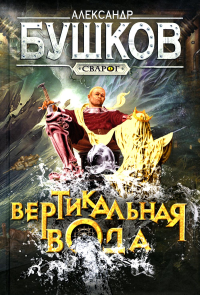 АЛЕКСАНДР
БУШКОВ
СВАРОГ

ВЕРТИКАЛЬНАЯ
ВОДА